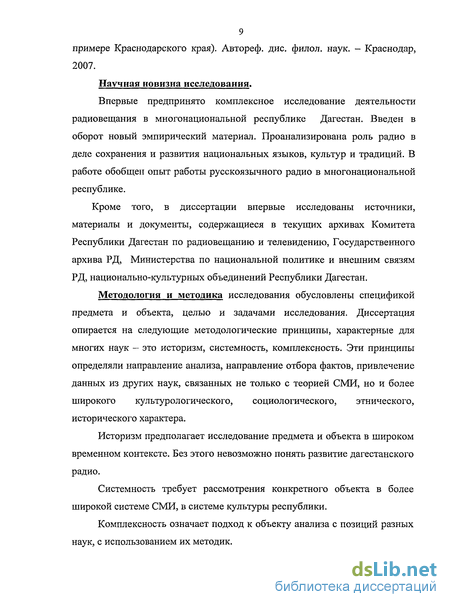 9

примере Краснодарского края). Автореф. дис. филол. наук. – Краснодар, 2007.

Научная новизна исследования.

Впервые предпринято комплексное исследование деятельности радиовещания в многонациональной республике Дагестан. Введен в оборот новый эмпирический материал. Проанализирована роль радио в деле сохранения и развития национальных языков, культур и традиций. В работе обобщен опыт работы русскоязычного радио в многонациональной республике.

Кроме того, в диссертации впервые исследованы источники, материалы и документы, содержащиеся в текущих архивах Комитета Республики Дагестан по радиовещанию и телевидению, Государственного архива РД, Министерства по национальной политике и внешним связям РД, национально-культурных объединений Республики Дагестан.

Методология и методика исследования обусловлены спецификой предмета и объекта, целью и задачами исследования. Диссертация опирается на следующие методологические принципы, характерные для многих наук – это историзм, системность, комплексность. Эти принципы определяли направление анализа, направление отбора фактов, привлечение данных из других наук, связанных не только с теорией СМИ, но и более широкого культурологического, социологического, этнического, исторического характера.

Историзм предполагает исследование предмета и объекта в широком временном контексте. Без этого невозможно понять развитие дагестанского радио.

Системность требует рассмотрения конкретного объекта в более широкой системе СМИ, в системе культуры республики.

Комплексность означает подход к объекту анализа с позиций разных наук, с использованием их методик.

dsLib.net
библиотека диссертаций